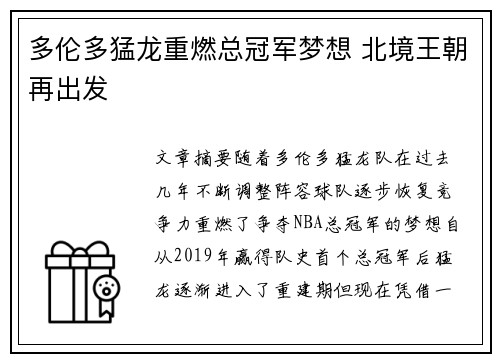 多伦多猛龙重燃总冠军梦想 北境王朝再出发

文章摘要随着多伦多猛龙队在过去几年不断调整阵容球队逐步恢复竞争力重燃了争夺NBA总冠军的梦想自从2019年赢得队史首个总冠军后猛龙逐渐进入了重建期但现在凭借一